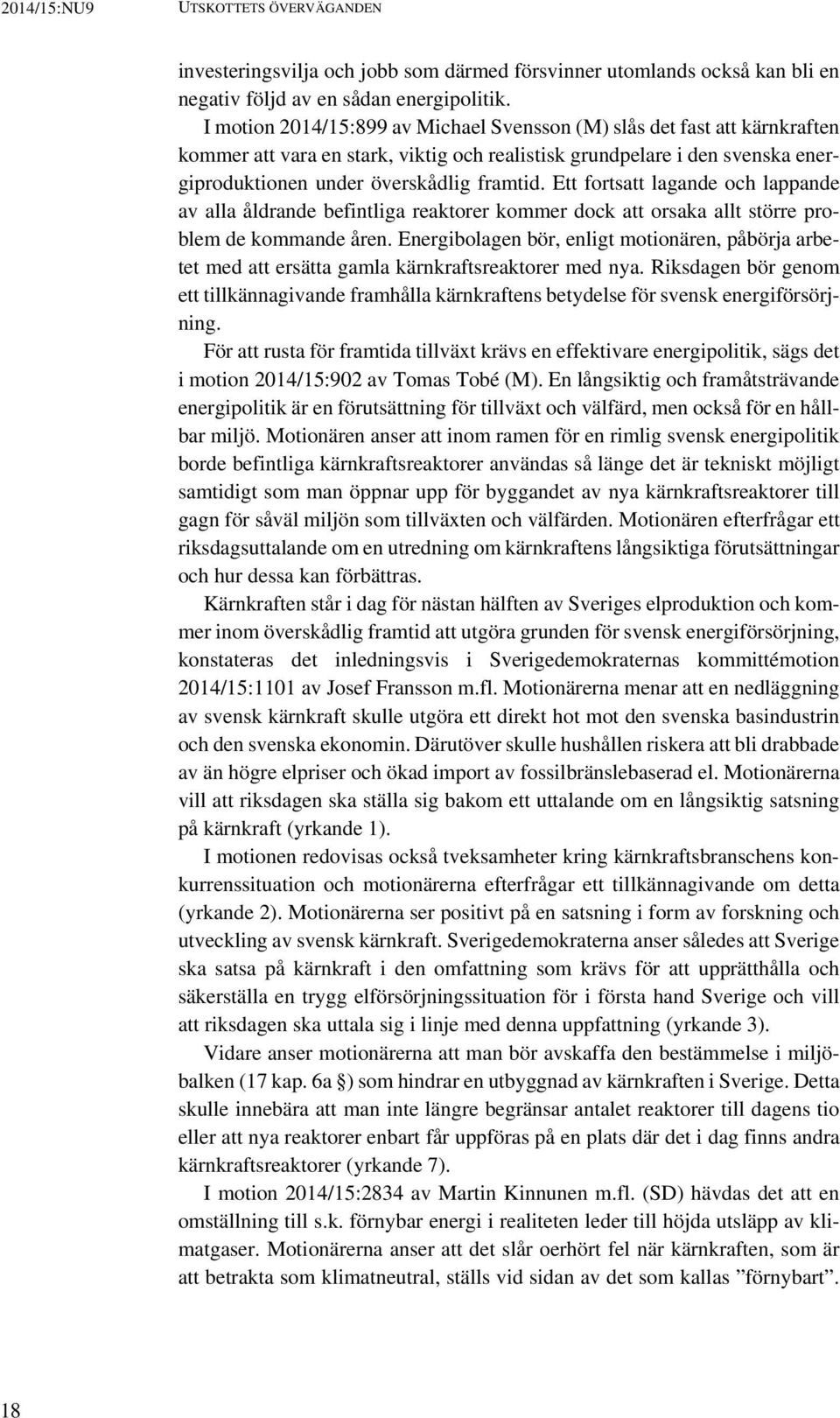 2014/15:NU9 UTSKOTTETS ÖVERVÄGANDEN

investeringsvilja och jobb som därmed försvinner utomlands också kan bli en negativ följd av en sådan energipolitik.

I motion 2014/15:899 av Michael Svensson (M) slås det fast att kärnkraften kommer att vara en stark, viktig och realistisk grundpelare i den svenska energiproduktionen under överskådlig framtid. Ett fortsatt lagande och lappande av alla åldrande befintliga reaktorer kommer dock att orsaka allt större problem de kommande åren. Energibolagen bör, enligt motionären, påbörja arbetet med att ersätta gamla kärnkraftsreaktorer med nya. Riksdagen bör genom ett tillkännagivande framhålla kärnkraftens betydelse för svensk energiförsörjning.

För att rusta för framtida tillväxt krävs en effektivare energipolitik, sägs det i motion 2014/15:902 av Tomas Tobé (M). En långsiktig och framåtsträvande energipolitik är en förutsättning för tillväxt och välfärd, men också för en hållbar miljö. Motionären anser att inom ramen för en rimlig svensk energipolitik borde befintliga kärnkraftsreaktorer användas så länge det är tekniskt möjligt samtidigt som man öppnar upp för byggandet av nya kärnkraftsreaktorer till gagn för såväl miljön som tillväxten och välfärden. Motionären efterfrågar ett riksdagsuttalande om en utredning om kärnkraftens långsiktiga förutsättningar och hur dessa kan förbättras.

Kärnkraften står i dag för nästan hälften av Sveriges elproduktion och kommer inom överskådlig framtid att utgöra grunden för svensk energiförsörjning, konstateras det inledningsvis i Sverigedemokraternas kommittémotion 2014/15:1101 av Josef Fransson m.fl. Motionärerna menar att en nedläggning av svensk kärnkraft skulle utgöra ett direkt hot mot den svenska basindustrin och den svenska ekonomin. Därutöver skulle hushållen riskera att bli drabbade av än högre elpriser och ökad import av fossilbränslebaserad el. Motionärerna vill att riksdagen ska ställa sig bakom ett uttalande om en långsiktig satsning på kärnkraft (yrkande 1).

I motionen redovisas också tveksamheter kring kärnkraftsbranschens konkurrenssituation och motionärerna efterfrågar ett tillkännagivande om detta (yrkande 2). Motionärerna ser positivt på en satsning i form av forskning och utveckling av svensk kärnkraft. Sverigedemokraterna anser således att Sverige ska satsa på kärnkraft i den omfattning som krävs för att upprätthålla och säkerställa en trygg elförsörjningssituation för i första hand Sverige och vill att riksdagen ska uttala sig i linje med denna uppfattning (yrkande 3).

Vidare anser motionärerna att man bör avskaffa den bestämmelse i miljöbalken (17 kap. 6a §) som hindrar en utbyggnad av kärnkraften i Sverige. Detta skulle innebära att man inte längre begränsar antalet reaktorer till dagens tio eller att nya reaktorer enbart får uppföras på en plats där det i dag finns andra kärnkraftsreaktorer (yrkande 7).

I motion 2014/15:2834 av Martin Kinnunen m.fl. (SD) hävdas det att en omställning till s.k. förnybar energi i realiteten leder till höjda utsläpp av klimatgaser. Motionärerna anser att det slår oerhört fel när kärnkraften, som är att betrakta som klimatneutral, ställs vid sidan av det som kallas ”förnybart”.

18